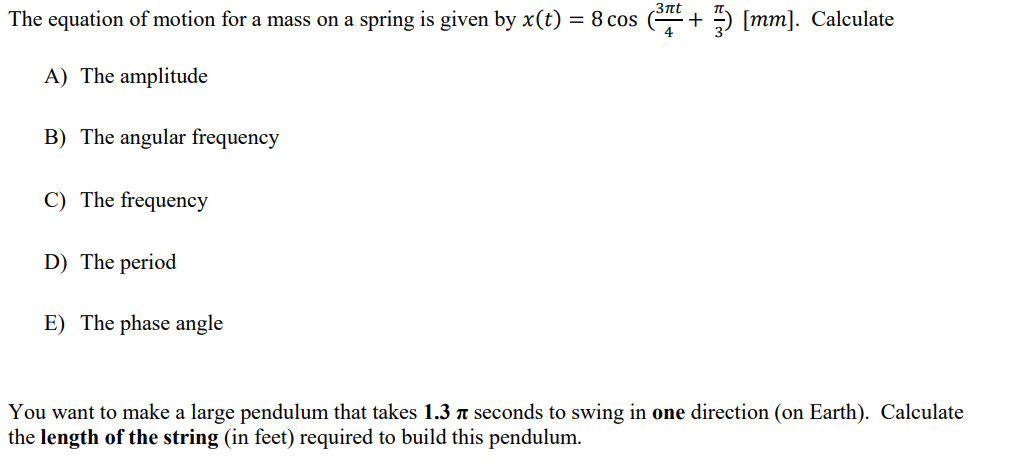 The equation of motion for a mass on a spring is given by $x(t) = 8\cos\left(\frac{3\pi t}{4} + \frac{\pi}{3}\right)$ $[mm]$. Calculate

A) The amplitude

B) The angular frequency

C) The frequency

D) The period

E) The phase angle

You want to make a large pendulum that takes **1.3 $\pi$** seconds to swing in **one** direction (on Earth). Calculate the **length of the string** (in feet) required to build this pendulum.